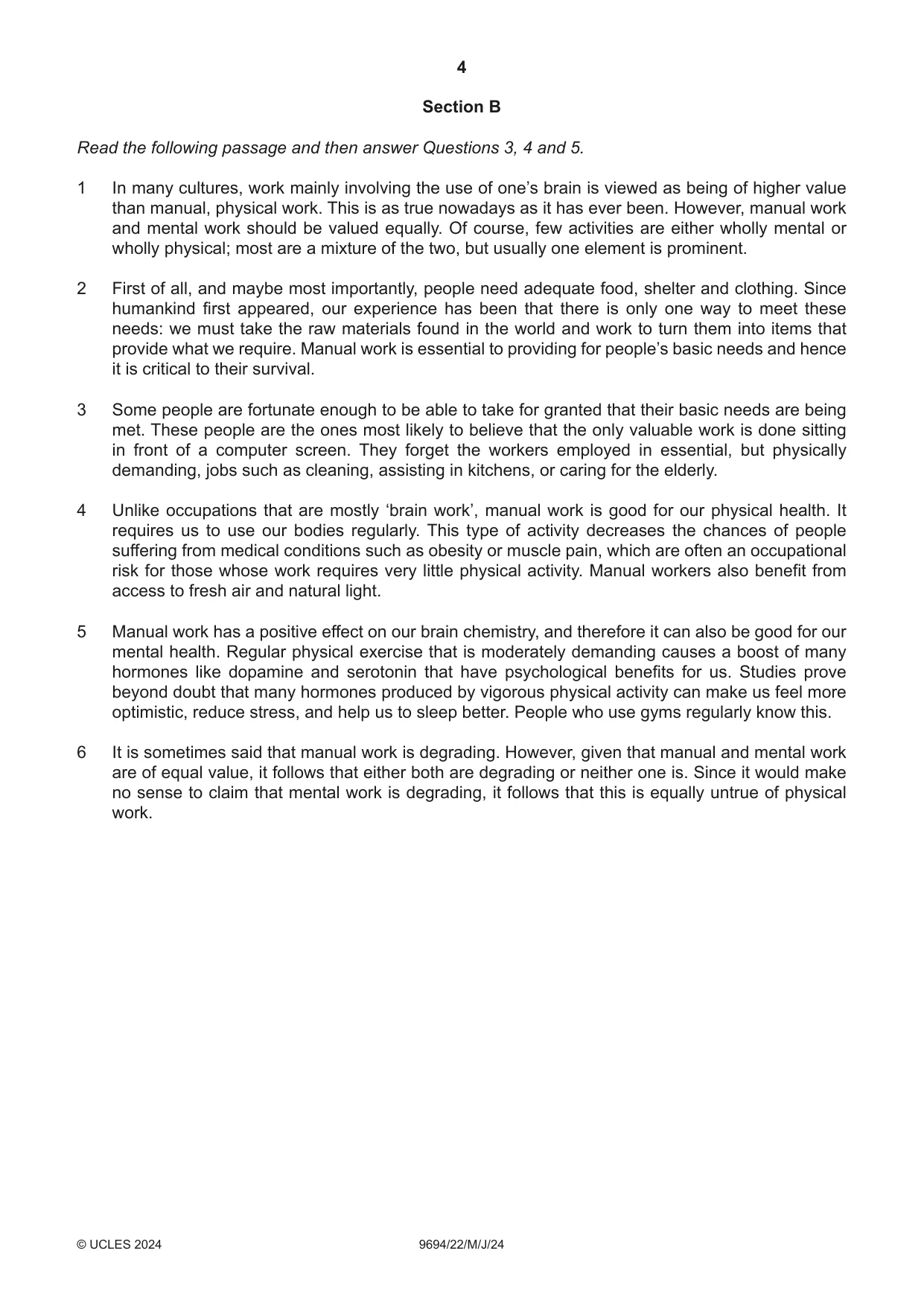 4

Section B

Read the following passage and then answer Questions 3, 4 and 5.

1 In many cultures, work mainly involving the use of one's brain is viewed as being of higher value than manual, physical work. This is as true nowadays as it has ever been. However, manual work and mental work should be valued equally. Of course, few activities are either wholly mental or wholly physical; most are a mixture of the two, but usually one element is prominent.

2 First of all, and maybe most importantly, people need adequate food, shelter and clothing. Since humankind first appeared, our experience has been that there is only one way to meet these needs: we must take the raw materials found in the world and work to turn them into items that provide what we require. Manual work is essential to providing for people's basic needs and hence it is critical to their survival.

3 Some people are fortunate enough to be able to take for granted that their basic needs are being met. These people are the ones most likely to believe that the only valuable work is done sitting in front of a computer screen. They forget the workers employed in essential, but physically demanding, jobs such as cleaning, assisting in kitchens, or caring for the elderly.

4 Unlike occupations that are mostly 'brain work', manual work is good for our physical health. It requires us to use our bodies regularly. This type of activity decreases the chances of people suffering from medical conditions such as obesity or muscle pain, which are often an occupational risk for those whose work requires very little physical activity. Manual workers also benefit from access to fresh air and natural light.

5 Manual work has a positive effect on our brain chemistry, and therefore it can also be good for our mental health. Regular physical exercise that is moderately demanding causes a boost of many hormones like dopamine and serotonin that have psychological benefits for us. Studies prove beyond doubt that many hormones produced by vigorous physical activity can make us feel more optimistic, reduce stress, and help us to sleep better. People who use gyms regularly know this.

6 It is sometimes said that manual work is degrading. However, given that manual and mental work are of equal value, it follows that either both are degrading or neither one is. Since it would make no sense to claim that mental work is degrading, it follows that this is equally untrue of physical work.

© UCLES 2024 9694/22/M/J/24